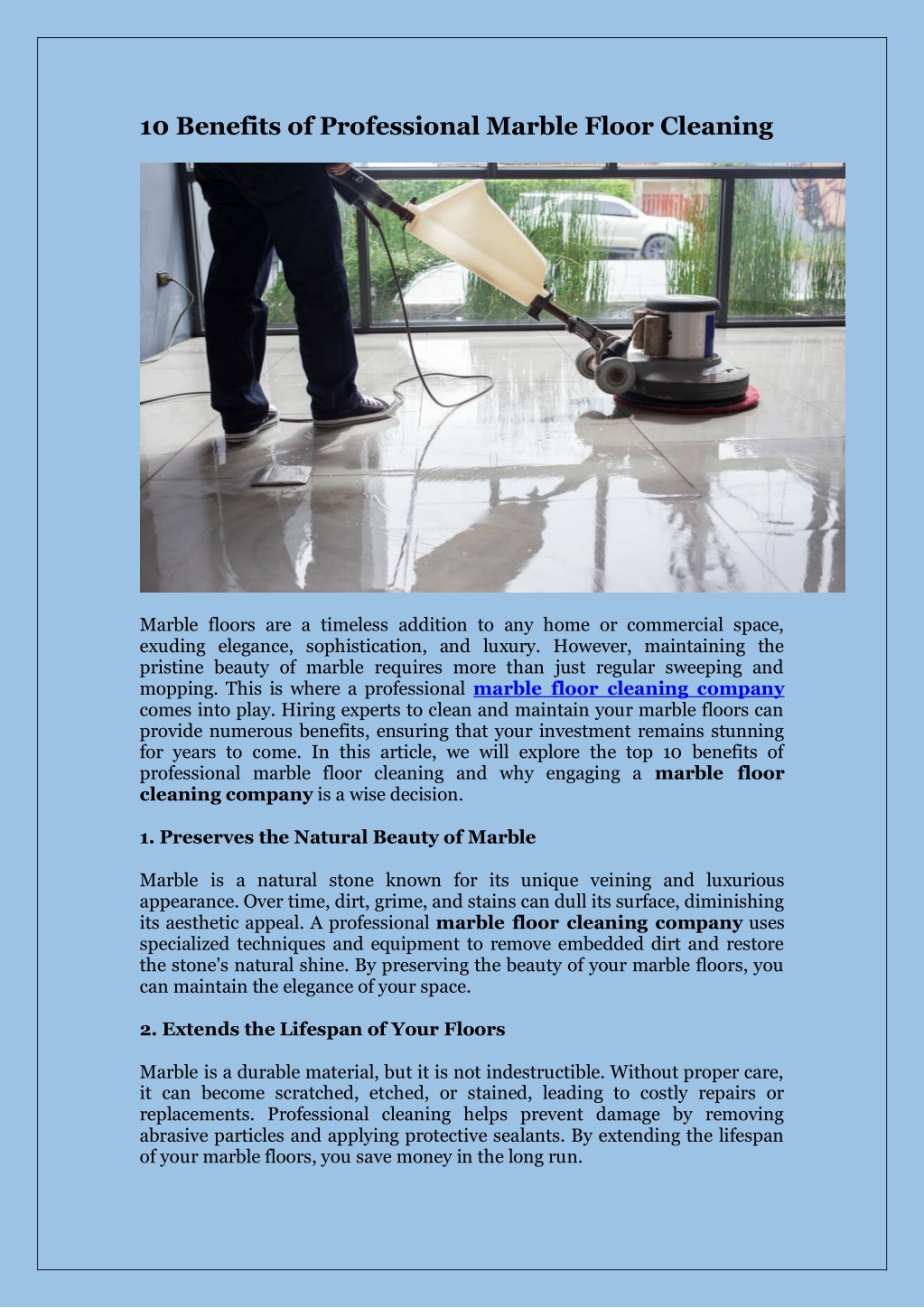 10 Benefits of Professional Marble Floor Cleaning

Marble floors are a timeless addition to any home or commercial space, exuding elegance, sophistication, and luxury. However, maintaining the pristine beauty of marble requires more than just regular sweeping and mopping. This is where a professional marble floor cleaning company comes into play. Hiring experts to clean and maintain your marble floors can provide numerous benefits, ensuring that your investment remains stunning for years to come. In this article, we will explore the top 10 benefits of professional marble floor cleaning and why engaging a marble floor cleaning company is a wise decision.

1. Preserves the Natural Beauty of Marble

Marble is a natural stone known for its unique veining and luxurious appearance. Over time, dirt, grime, and stains can dull its surface, diminishing its aesthetic appeal. A professional marble floor cleaning company uses specialized techniques and equipment to remove embedded dirt and restore the stone's natural shine. By preserving the beauty of your marble floors, you can maintain the elegance of your space.

2. Extends the Lifespan of Your Floors

Marble is a durable material, but it is not indestructible. Without proper care, it can become scratched, etched, or stained, leading to costly repairs or replacements. Professional cleaning helps prevent damage by removing abrasive particles and applying protective sealants. By extending the lifespan of your marble floors, you save money in the long run.